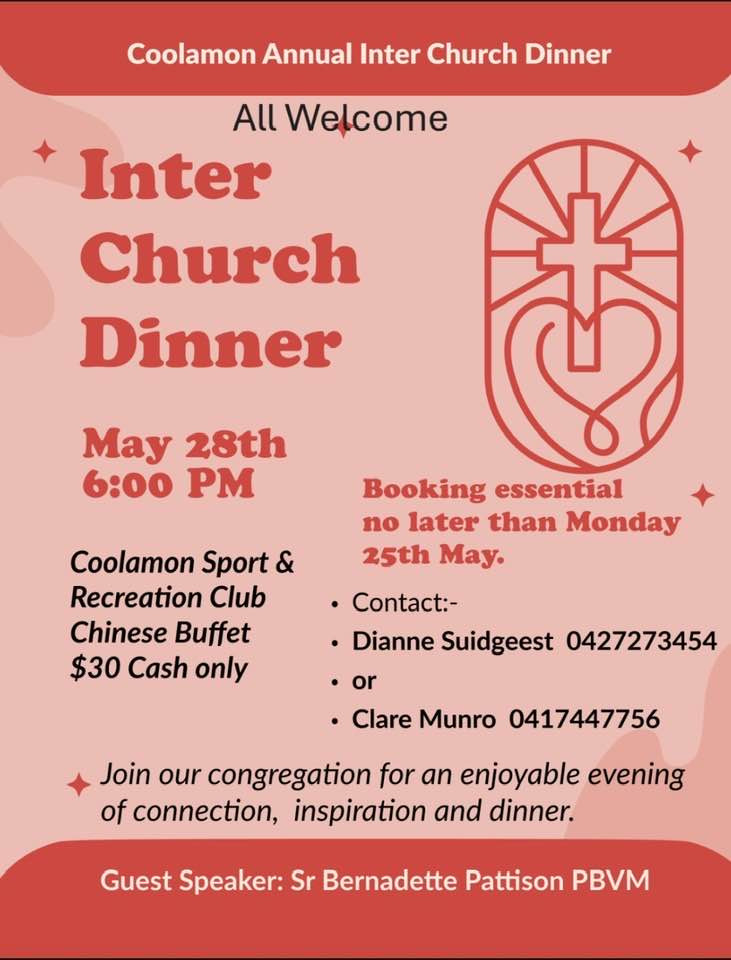 Coolamon Annual Inter Church Dinner

All Welcome

Inter
Church
Dinner

May 28th
6:00 PM

Coolamon Sport &
Recreation Club
Chinese Buffet
$30 Cash only

Booking essential no later than Monday 25th May.

• Contact:-
• Dianne Suidgeest 0427273454
• or
• Clare Munro 0417447756

Join our congregation for an enjoyable evening of connection, inspiration and dinner.

Guest Speaker: Sr Bernadette Pattison PBVM